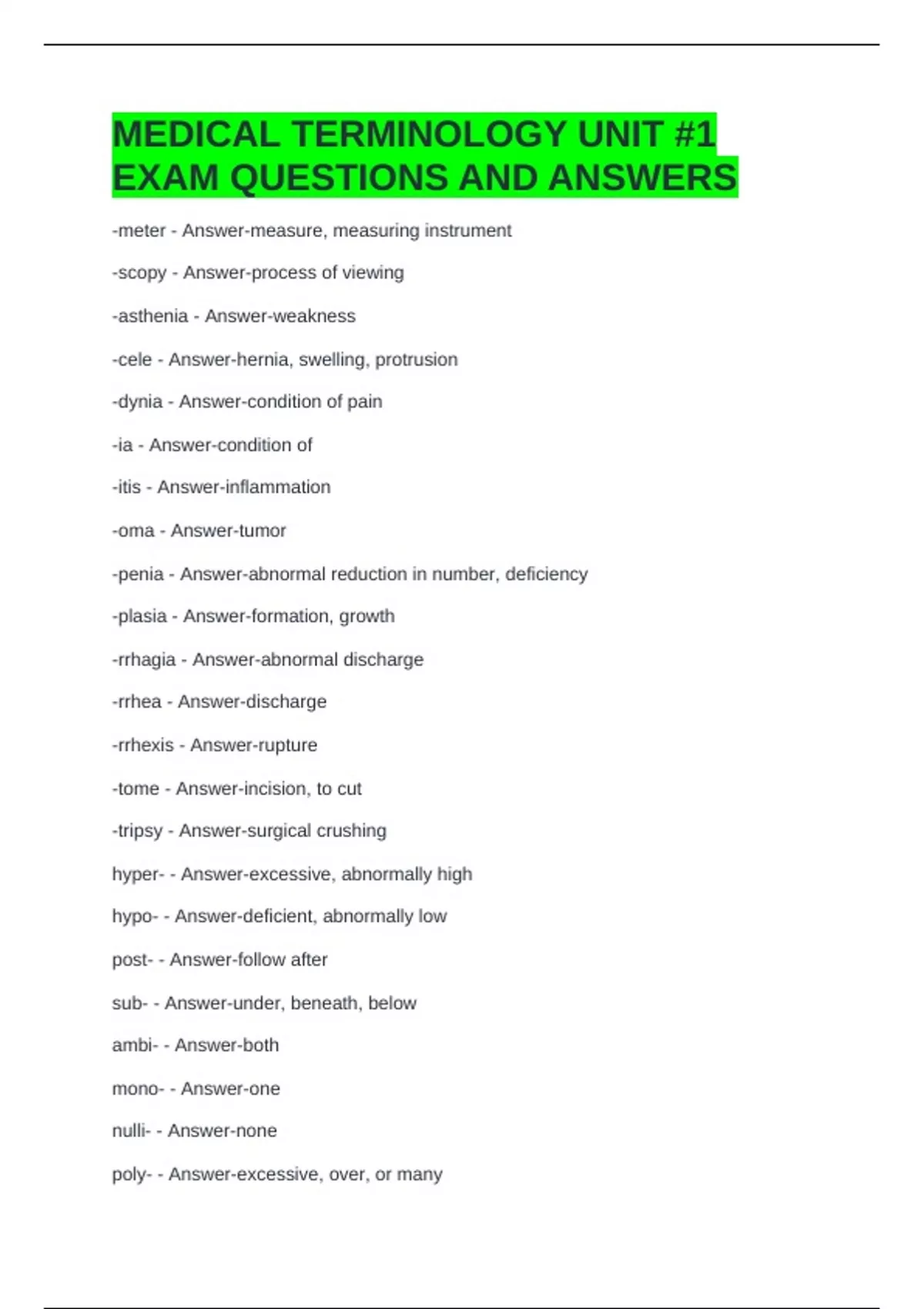 MEDICAL TERMINOLOGY UNIT #1 EXAM QUESTIONS AND ANSWERS

-meter - Answer-measure, measuring instrument

-scopy - Answer-process of viewing

-asthenia - Answer-weakness

-cele - Answer-hernia, swelling, protrusion

-dynia - Answer-condition of pain

-ia - Answer-condition of

-itis - Answer-inflammation

-oma - Answer-tumor

-penia - Answer-abnormal reduction in number, deficiency

-plasia - Answer-formation, growth

-rrhagia - Answer-abnormal discharge

-rrhea - Answer-discharge

-rrhexis - Answer-rupture

-tome - Answer-incision, to cut

-tripsy - Answer-surgical crushing

hyper- - Answer-excessive, abnormally high

hypo- - Answer-deficient, abnormally low

post- - Answer-follow after

sub- - Answer-under, beneath, below

ambi- - Answer-both

mono- - Answer-one

nulli- - Answer-none

poly- - Answer-excessive, over, or many